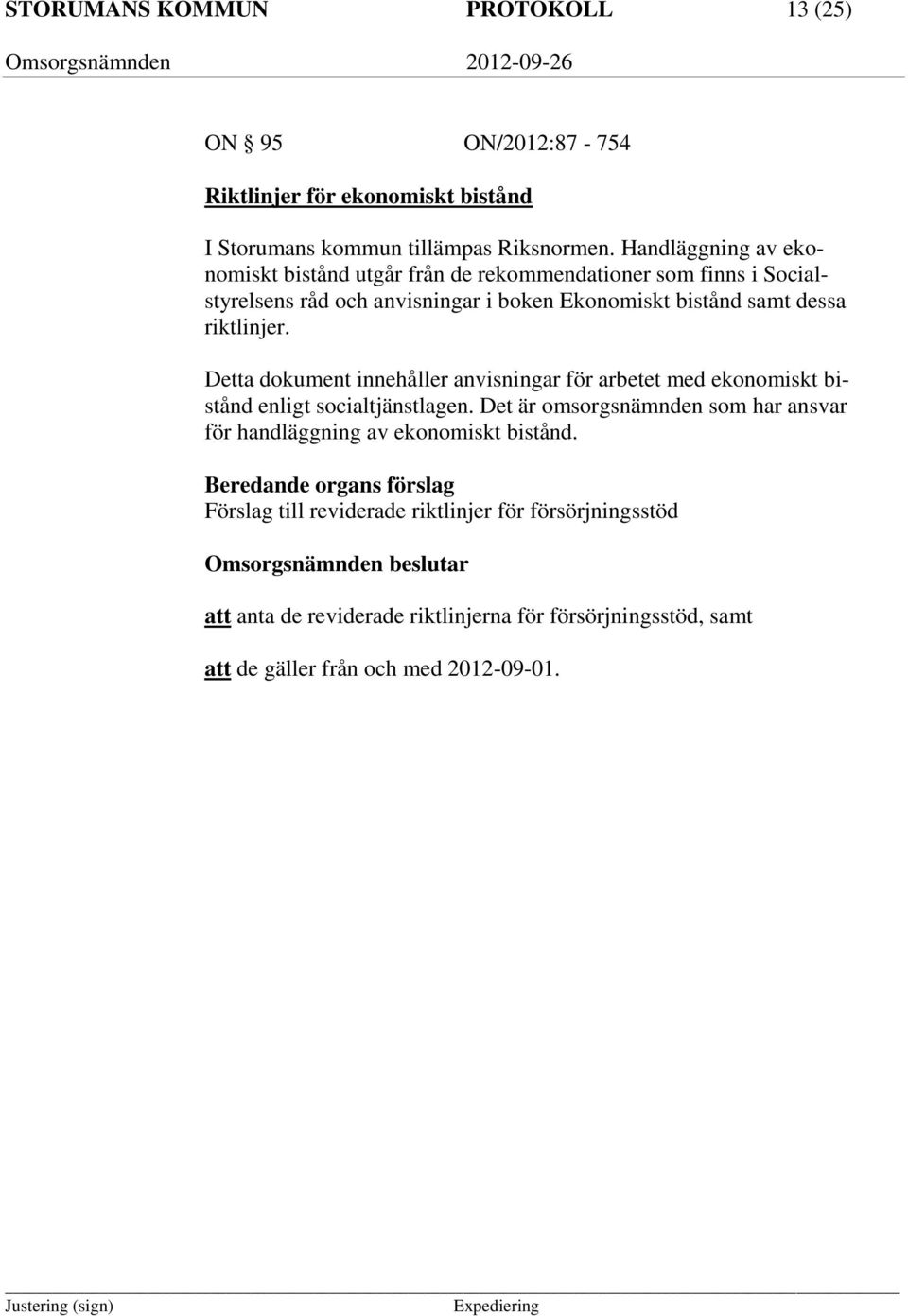 STORUMANS KOMMUN PROTOKOLL 13 (25)
Omsorgsnämnden 2012-09-26

ON § 95 ON/2012:87 - 754

Riktlinjer för ekonomiskt bistånd

I Storumans kommun tillämpas Riksnormen. Handläggning av ekonomiskt bistånd utgår från de rekommendationer som finns i Socialstyrelsens råd och anvisningar i boken Ekonomiskt bistånd samt dessa riktlinjer.

Detta dokument innehåller anvisningar för arbetet med ekonomiskt bistånd enligt socialtjänstlagen. Det är omsorgsnämnden som har ansvar för handläggning av ekonomiskt bistånd.

Beredande organs förslag
Förslag till reviderade riktlinjer för försörjningsstöd

Omsorgsnämnden beslutar

att anta de reviderade riktlinjerna för försörjningsstöd, samt

att de gäller från och med 2012-09-01.

Justering (sign) Expediering